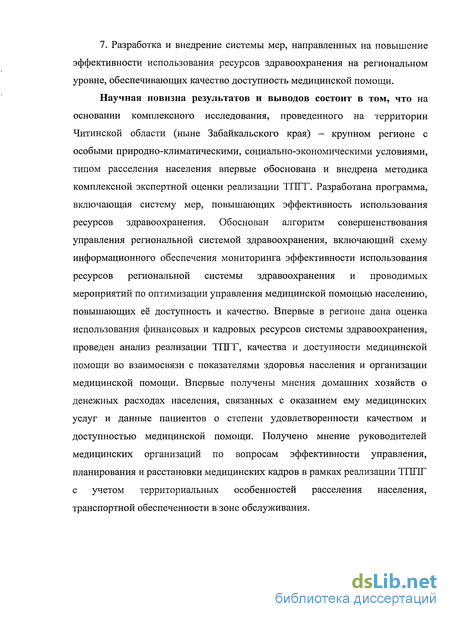 7. Разработка и внедрение системы мер, направленных на повышение эффективности использования ресурсов здравоохранения на региональном уровне, обеспечивающих качество доступность медицинской помощи.

Научная новизна результатов и выводов состоит в том, что на основании комплексного исследования, проведенного на территории Читинской области (ныне Забайкальского края) – крупном регионе с особыми природно-климатическими, социально-экономическими условиями, типом расселения населения впервые обоснована и внедрена методика комплексной экспертной оценки реализации ТПГГ. Разработана программа, включающая систему мер, повышающих эффективность использования ресурсов здравоохранения. Обоснован алгоритм совершенствования управления региональной системой здравоохранения, включающий схему информационного обеспечения мониторинга эффективности использования ресурсов региональной системы здравоохранения и проводимых мероприятий по оптимизации управления медицинской помощью населению, повышающих её доступность и качество. Впервые в регионе дана оценка использования финансовых и кадровых ресурсов системы здравоохранения, проведен анализ реализации ТПГГ, качества и доступности медицинской помощи во взаимосвязи с показателями здоровья населения и организации медицинской помощи. Впервые получены мнения домашних хозяйств о денежных расходах населения, связанных с оказанием ему медицинских услуг и данные пациентов о степени удовлетворенности качеством и доступностью медицинской помощи. Получено мнение руководителей медицинских организаций по вопросам эффективности управления, планирования и расстановки медицинских кадров в рамках реализации ТПГГ с учетом территориальных особенностей расселения населения, транспортной обеспеченности в зоне обслуживания.

dsLib.net
библиотека диссертаций